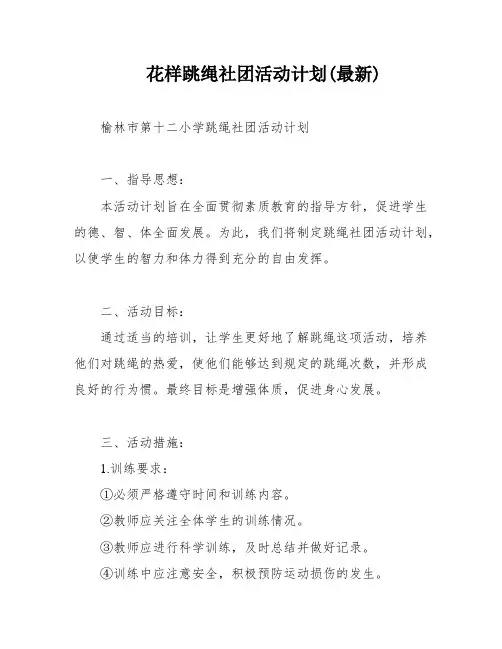 花样跳绳社团活动计划(最新)

榆林市第十二小学跳绳社团活动计划

一、指导思想：

本活动计划旨在全面贯彻素质教育的指导方针，促进学生的德、智、体全面发展。为此，我们将制定跳绳社团活动计划，以使学生的智力和体力得到充分的自由发挥。

二、活动目标：

通过适当的培训，让学生更好地了解跳绳这项活动，培养他们对跳绳的热爱，使他们能够达到规定的跳绳次数，并形成良好的行为惯。最终目标是增强体质，促进身心发展。

三、活动措施：

1.训练要求：

①必须严格遵守时间和训练内容。

②教师应关注全体学生的训练情况。

③教师应进行科学训练，及时总结并做好记录。

④训练中应注意安全，积极预防运动损伤的发生。